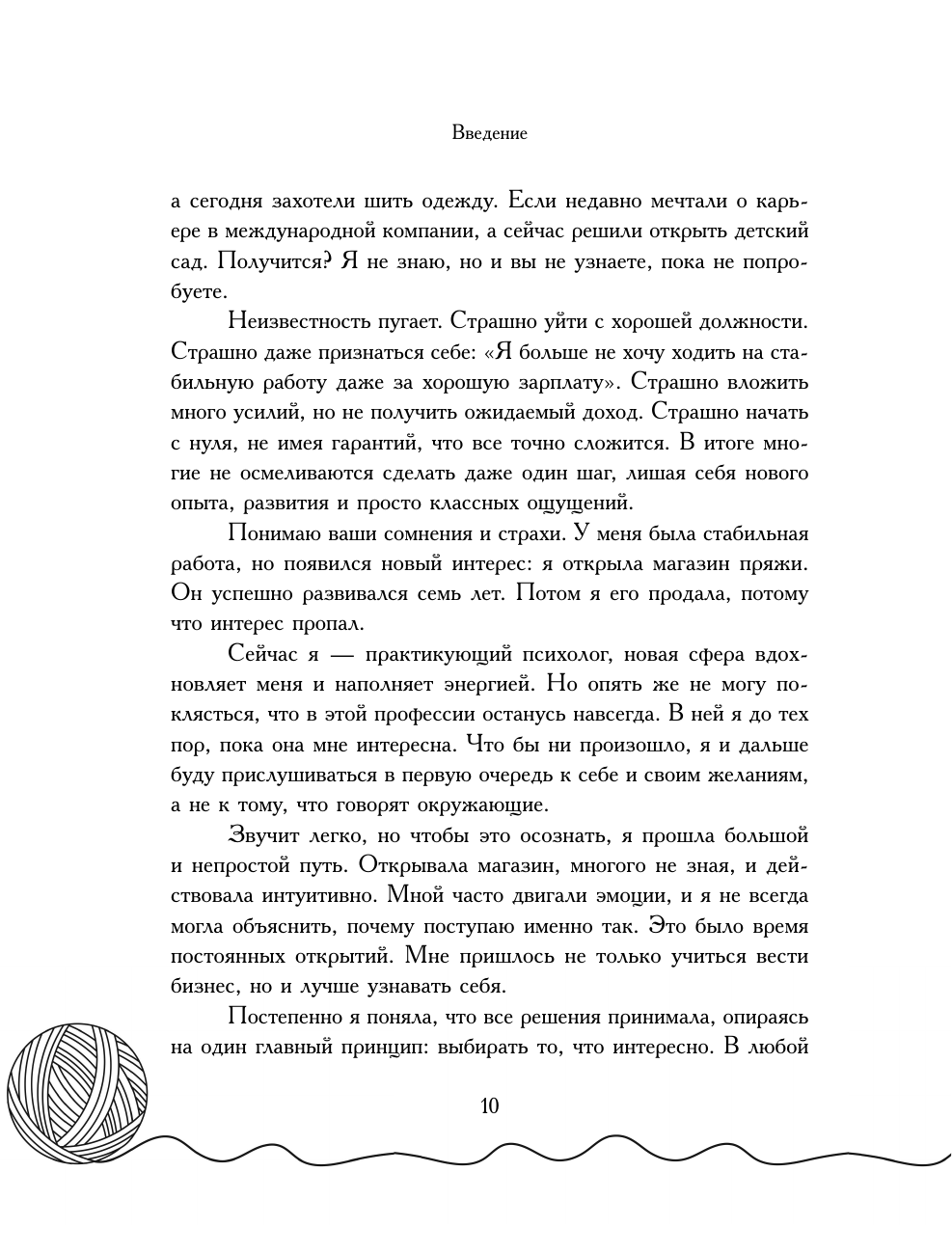 Введение

а сегодня захотели шить одежду. Если недавно мечтали о карьере в международной компании, а сейчас решили открыть детский сад. Получится? Я не знаю, но и вы не узнаете, пока не попробуете.

Неизвестность пугает. Страшно уйти с хорошей должности. Страшно даже признаться себе: «Я больше не хочу ходить на стабильную работу даже за хорошую зарплату». Страшно вложить много усилий, но не получить ожидаемый доход. Страшно начать с нуля, не имея гарантий, что все точно сложится. В итоге многие не осмеливаются сделать даже один шаг, лишая себя нового опыта, развития и просто классных ощущений.

Понимаю ваши сомнения и страхи. У меня была стабильная работа, но появился новый интерес: я открыла магазин пряжи. Он успешно развивался семь лет. Потом я его продала, потому что интерес пропал.

Сейчас я — практикующий психолог, новая сфера вдохновляет меня и наполняет энергией. Но опять же не могу поклясться, что в этой профессии останусь навсегда. В ней я до тех пор, пока она мне интересна. Что бы ни произошло, я и дальше буду прислушиваться в первую очередь к себе и своим желаниям, а не к тому, что говорят окружающие.

Звучит легко, но чтобы это осознать, я прошла большой и непростой путь. Открывала магазин, многого не зная, и действовала интуитивно. Мной часто двигали эмоции, и я не всегда могла объяснить, почему поступаю именно так. Это было время постоянных открытий. Мне пришлось не только учиться вести бизнес, но и лучше узнавать себя.

Постепенно я поняла, что все решения принимала, опираясь на один главный принцип: выбирать то, что интересно. В любой

10